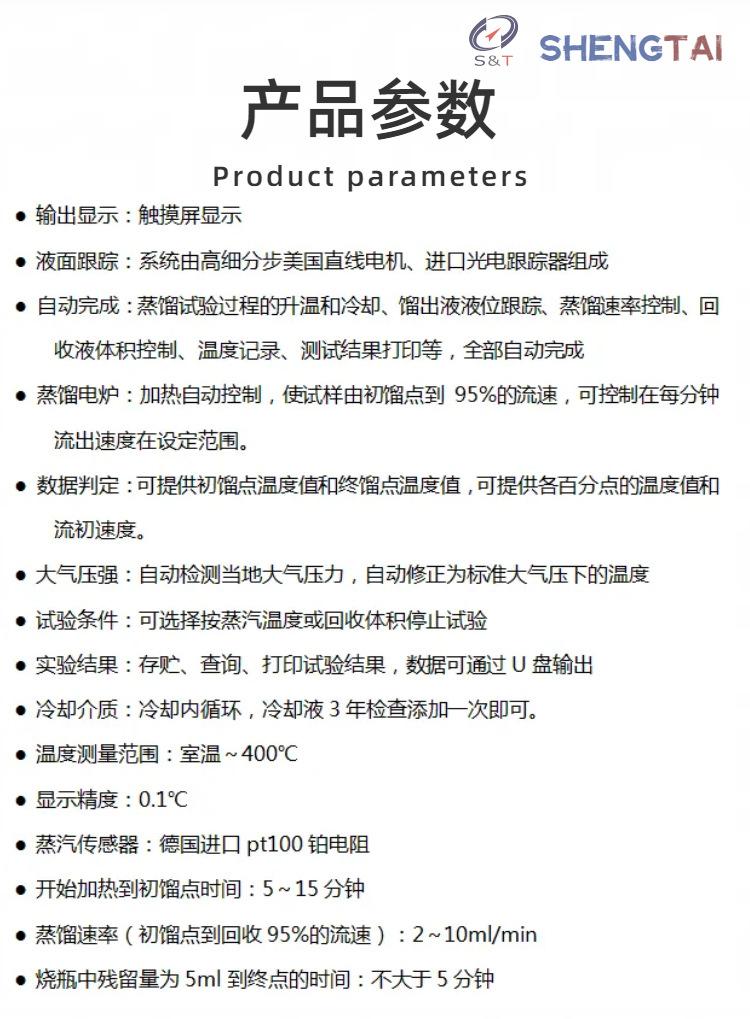 S&T SHENGTAI

产品参数

Product parameters

● 输出显示：触摸屏显示

● 液面跟踪：系统由高细分步美国直线电机、进口光电跟踪器组成

● 自动完成：蒸馏试验过程的升温和冷却、馏出液液位跟踪、蒸馏速率控制、回收液体积控制、温度记录、测试结果打印等，全部自动完成

● 蒸馏电炉：加热自动控制，使试样由初馏点到 95%的流速，可控制在每分钟流出速度在设定范围。

● 数据判定：可提供初馏点温度值和终馏点温度值，可提供各百分点的温度值和流初速度。

● 大气压强：自动检测当地大气压力，自动修正为标准大气压下的温度

● 试验条件：可选择按蒸汽温度或回收体积停止试验

● 实验结果：存贮、查询、打印试验结果，数据可通过 U 盘输出

● 冷却介质：冷却内循环，冷却液 3 年检查添加一次即可。

● 温度测量范围：室温～400℃

● 显示精度：0.1℃

● 蒸汽传感器：德国进口 pt100 铂电阻

● 开始加热到初馏点时间：5～15 分钟

● 蒸馏速率（初馏点到回收 95%的流速）：2～10ml/min

● 烧瓶中残留量为 5ml 到终点的时间：不大于 5 分钟